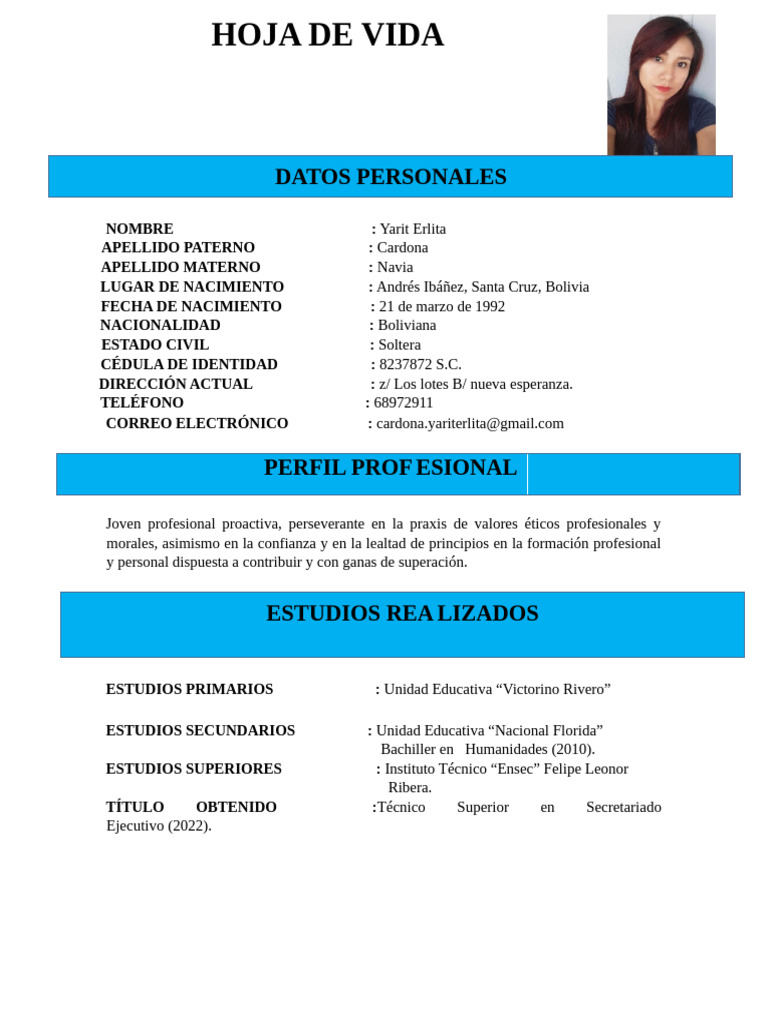 HOJA DE VIDA

DATOS PERSONALES

NOMBRE : Yarit Erlita
APELLIDO PATERNO : Cardona
APELLIDO MATERNO : Navia
LUGAR DE NACIMIENTO : Andrés Ibáñez, Santa Cruz, Bolivia
FECHA DE NACIMIENTO : 21 de marzo de 1992
NACIONALIDAD : Boliviana
ESTADO CIVIL : Soltera
CÉDULA DE IDENTIDAD : 8237872 S.C.
DIRECCIÓN ACTUAL : z/ Los lotes B/ nueva esperanza.
TELÉFONO : 68972911
CORREO ELECTRÓNICO : cardona.yariterlita@gmail.com

PERFIL PROF ESIONAL

Joven profesional proactiva, perseverante en la praxis de valores éticos profesionales y morales, asimismo en la confianza y en la lealtad de principios en la formación profesional y personal dispuesta a contribuir y con ganas de superación.

ESTUDIOS REA LIZADOS

ESTUDIOS PRIMARIOS : Unidad Educativa “Victorino Rivero”

ESTUDIOS SECUNDARIOS : Unidad Educativa “Nacional Florida” Bachiller en Humanidades (2010).
ESTUDIOS SUPERIORES : Instituto Técnico “Ensec” Felipe Leonor Ribera.
TÍTULO OBTENIDO :Técnico Superior en Secretariado Ejecutivo (2022).